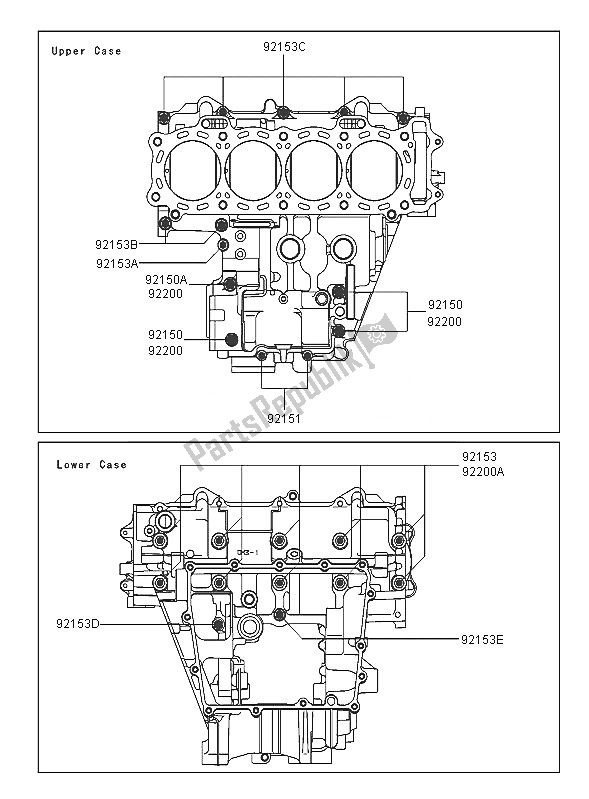 Upper Case

92153C

92153B
92153A
92150A
92200
92150
92200
92150
92200
92151

PartsRepublik

Lower Case

92153
92200A

92153D

92153E